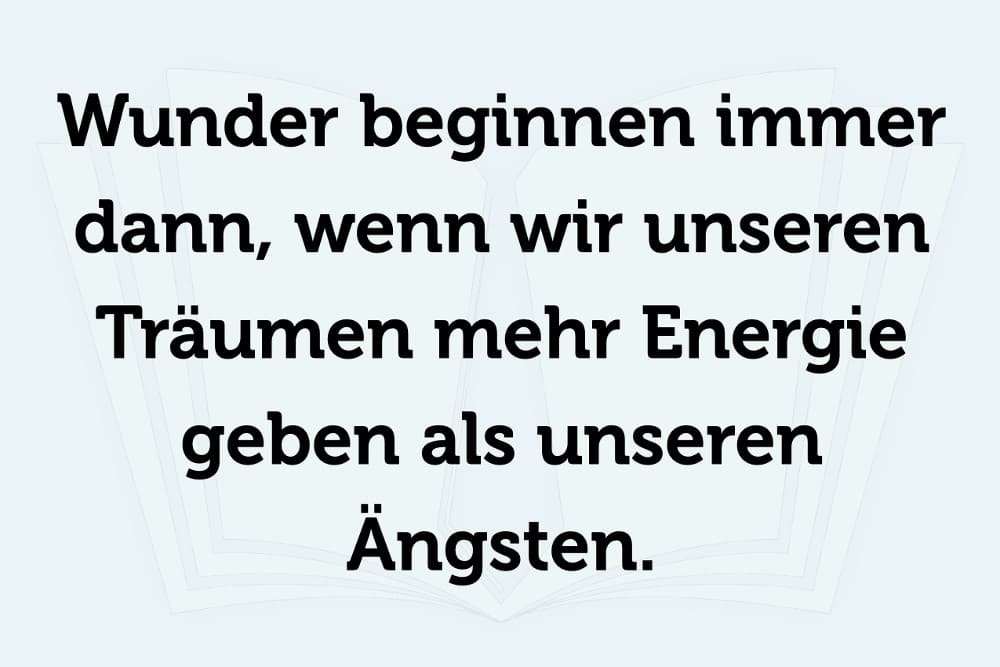 Wunder beginnen immer dann, wenn wir unseren Träumen mehr Energie geben als unseren Ängsten.